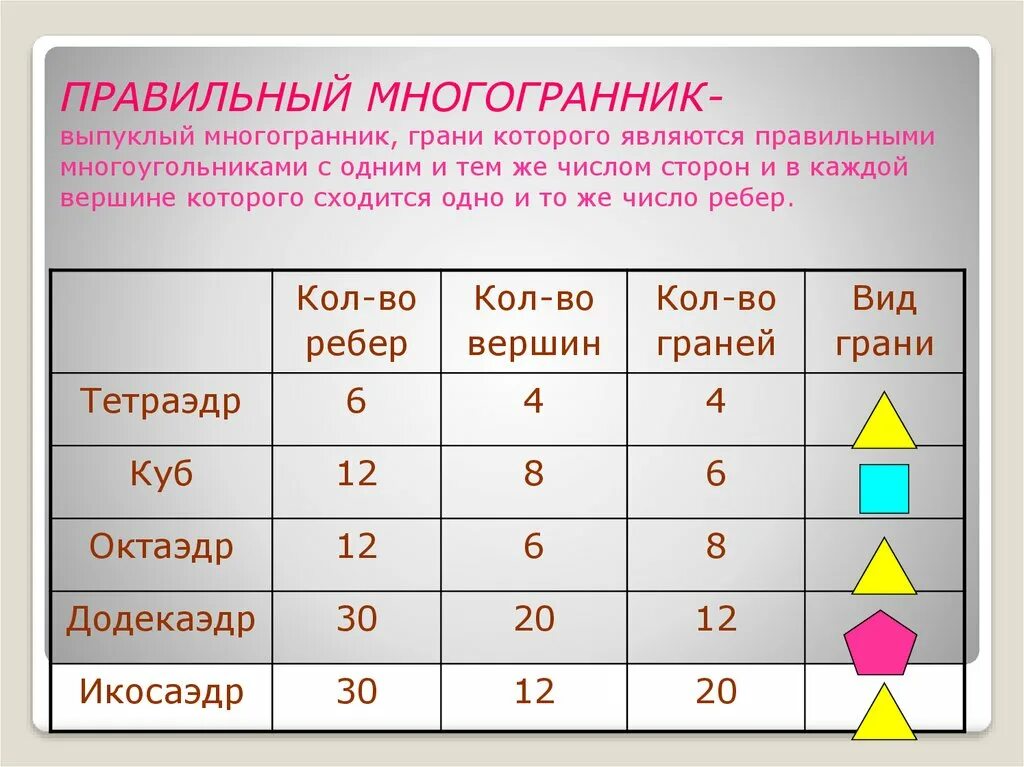 ПРАВИЛЬНЫЙ МНОГОГРАННИК- выпуклый многогранник, грани которого являются правильными многоугольниками с одним и тем же числом сторон и в каждой вершине которого сходится одно и то же число ребер.

| | Кол-во ребер | Кол-во вершин | Кол-во граней | Вид грани |
|---|---|---|---|---|
| Тетраэдр | 6 | 4 | 4 | |
| Куб | 12 | 8 | 6 | |
| Октаэдр | 12 | 6 | 8 | |
| Додекаэдр | 30 | 20 | 12 | |
| Икосаэдр | 30 | 12 | 20 | |